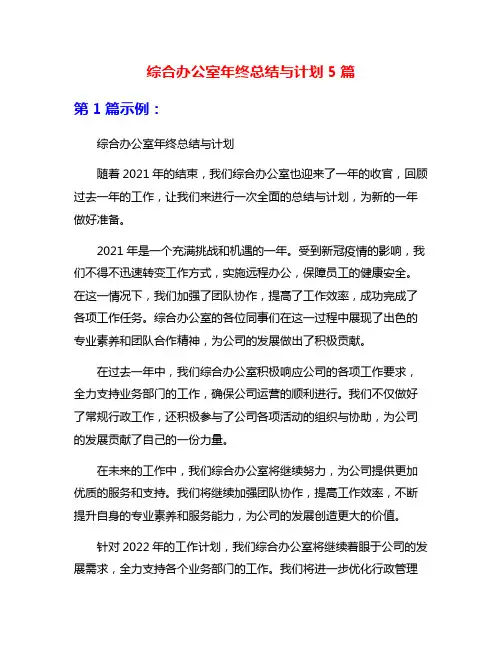 综合办公室年终总结与计划 5 篇

第 1 篇示例：

综合办公室年终总结与计划

随着 2021 年的结束，我们综合办公室也迎来了一年的收官，回顾过去一年的工作，让我们来进行一次全面的总结与计划，为新的一年做好准备。

2021 年是一个充满挑战和机遇的一年。受到新冠疫情的影响，我们不得不迅速转变工作方式，实施远程办公，保障员工的健康安全。在这一情况下，我们加强了团队协作，提高了工作效率，成功完成了各项工作任务。综合办公室的各位同事们在这一过程中展现了出色的专业素养和团队合作精神，为公司的发展做出了积极贡献。

在过去一年中，我们综合办公室积极响应公司的各项工作要求，全力支持业务部门的工作，确保公司运营的顺利进行。我们不仅做好了常规行政工作，还积极参与了公司各项活动的组织与协助，为公司的发展贡献了自己的一份力量。

在未来的工作中，我们综合办公室将继续努力，为公司提供更加优质的服务和支持。我们将继续加强团队协作，提高工作效率，不断提升自身的专业素养和服务能力，为公司的发展创造更大的价值。

针对 2022 年的工作计划，我们综合办公室将继续着眼于公司的发展需求，全力支持各个业务部门的工作。我们将进一步优化行政管理